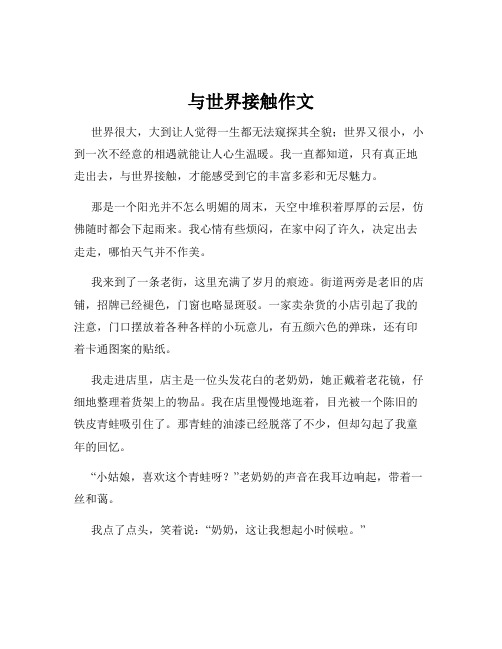 与世界接触作文

世界很大，大到让人觉得一生都无法窥探其全貌；世界又很小，小到一次不经意的相遇就能让人心生温暖。我一直都知道，只有真正地走出去，与世界接触，才能感受到它的丰富多彩和无尽魅力。

那是一个阳光并不怎么明媚的周末，天空中堆积着厚厚的云层，仿佛随时都会下起雨来。我心情有些烦闷，在家中闷了许久，决定出去走走，哪怕天气并不作美。

我来到了一条老街，这里充满了岁月的痕迹。街道两旁是老旧的店铺，招牌已经褪色，门窗也略显斑驳。一家卖杂货的小店引起了我的注意，门口摆放着各种各样的小玩意儿，有五颜六色的弹珠，还有印着卡通图案的贴纸。

我走进店里，店主是一位头发花白的老奶奶，她正戴着老花镜，仔细地整理着货架上的物品。我在店里慢慢地逛着，目光被一个陈旧的铁皮青蛙吸引住了。那青蛙的油漆已经脱落了不少，但却勾起了我童年的回忆。

“小姑娘，喜欢这个青蛙呀？”老奶奶的声音在我耳边响起，带着一丝和蔼。

我点了点头，笑着说：“奶奶，这让我想起小时候啦。”